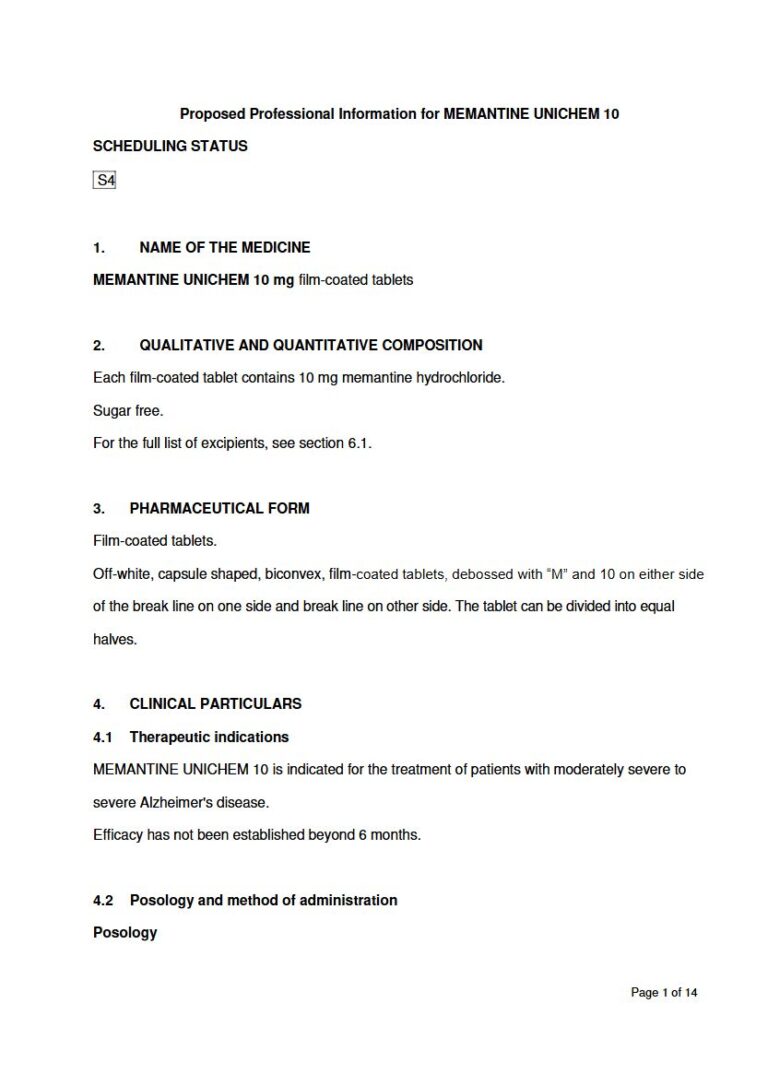 Proposed Professional Information for MEMANTINE UNICHEM 10

SCHEDULING STATUS

S4

1. NAME OF THE MEDICINE

MEMANTINE UNICHEM 10 mg film-coated tablets

2. QUALITATIVE AND QUANTITATIVE COMPOSITION

Each film-coated tablet contains 10 mg memantine hydrochloride.

Sugar free.

For the full list of excipients, see section 6.1.

3. PHARMACEUTICAL FORM

Film-coated tablets.

Off-white, capsule shaped, biconvex, film-coated tablets, debossed with "M" and 10 on either side of the break line on one side and break line on other side. The tablet can be divided into equal halves.

4. CLINICAL PARTICULARS

4.1 Therapeutic indications

MEMANTINE UNICHEM 10 is indicated for the treatment of patients with moderately severe to severe Alzheimer's disease.

Efficacy has not been established beyond 6 months.

4.2 Posology and method of administration

Posology

Page 1 of 14